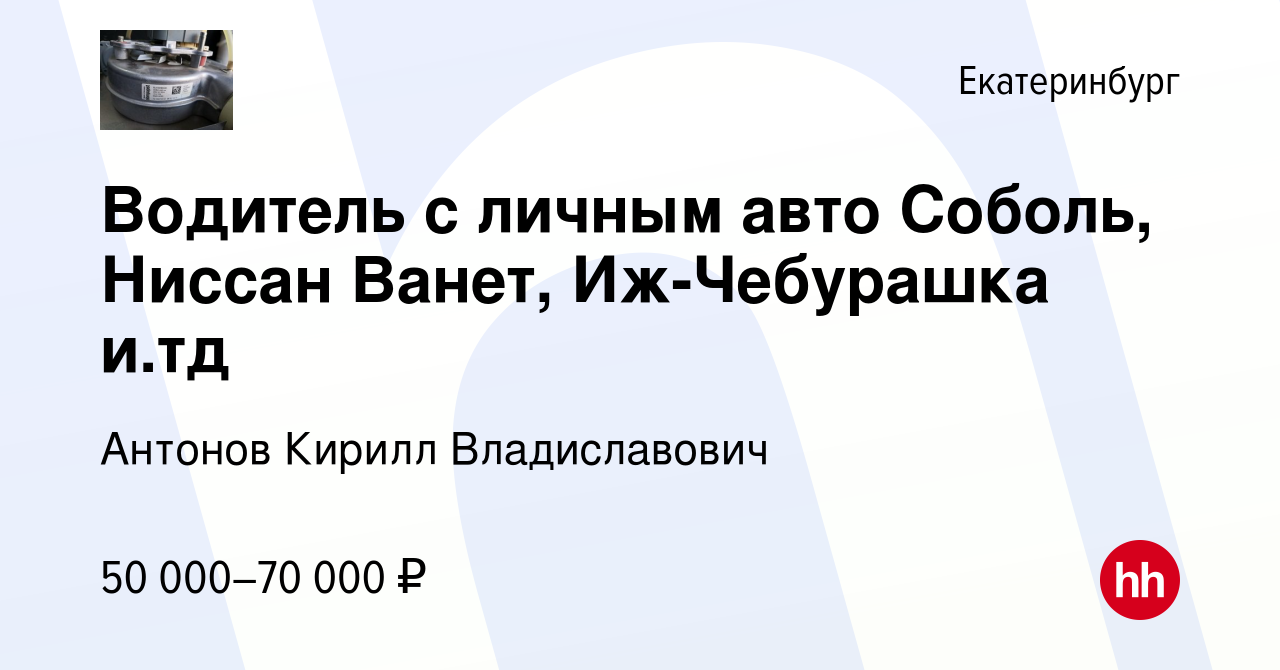 Екатеринбург

Водитель с личным авто Соболь, Ниссан Ванет, Иж-Чебурашка и.тд

Антонов Кирилл Владиславович

50 000–70 000 ₽

hh